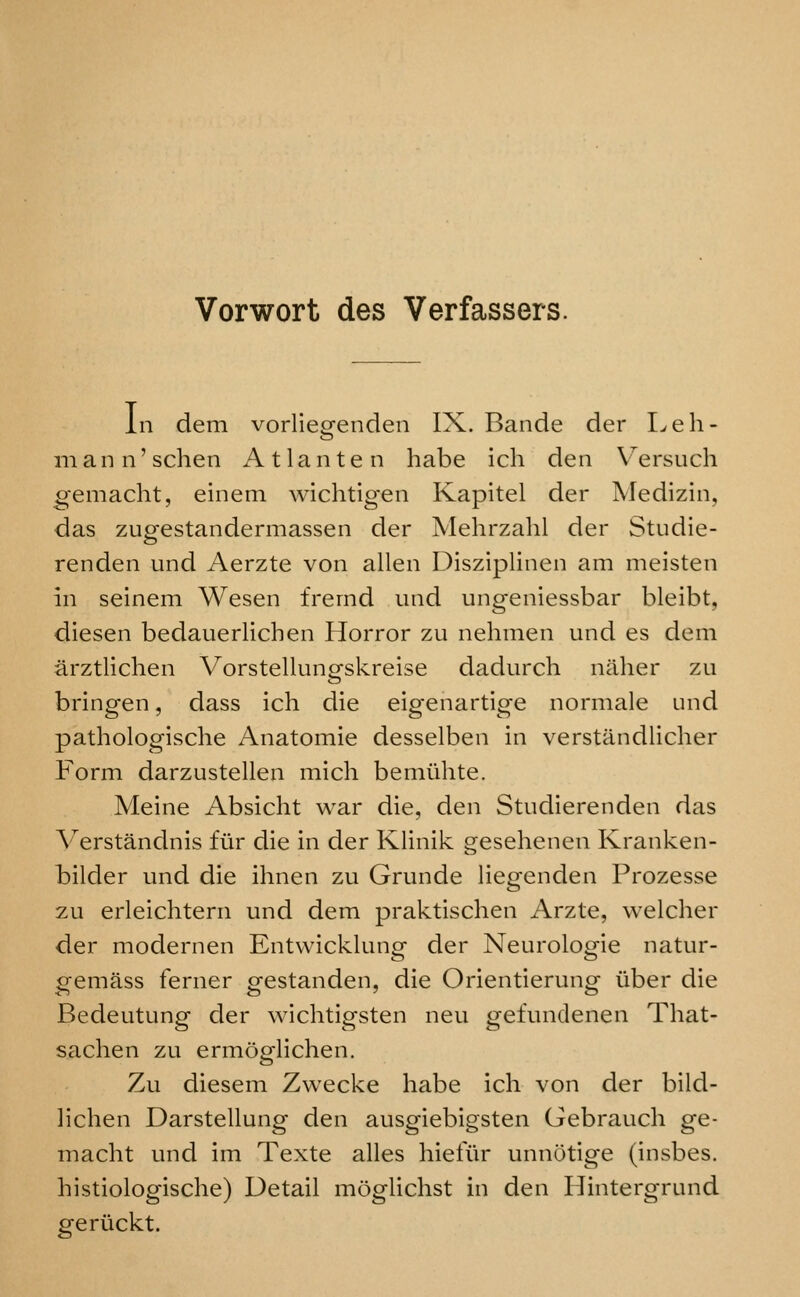 Vorwort des Verfassers.

In dem vorliegenden IX. Bande der Lehmann'schen Atlanten habe ich den Versuch gemacht, einem wichtigen Kapitel der Medizin, das zugestandermassen der Mehrzahl der Studierenden und Aerzte von allen Disziplinen am meisten in seinem Wesen fremd und ungeniessbar bleibt, diesen bedauerlichen Horror zu nehmen und es dem ärztlichen Vorstellungskreise dadurch näher zu bringen, dass ich die eigenartige normale und pathologische Anatomie desselben in verständlicher Form darzustellen mich bemühte.

Meine Absicht war die, den Studierenden das Verständnis für die in der Klinik gesehenen Krankenbilder und die ihnen zu Grunde liegenden Prozesse zu erleichtern und dem praktischen Arzte, welcher der modernen Entwicklung der Neurologie naturgemäss ferner gestanden, die Orientierung über die Bedeutung der wichtigsten neu gefundenen Thatsachen zu ermöglichen.

Zu diesem Zwecke habe ich von der bildlichen Darstellung den ausgiebigsten Gebrauch gemacht und im Texte alles hiefür unnötige (insbes. histiologische) Detail möglichst in den Hintergrund gerückt.